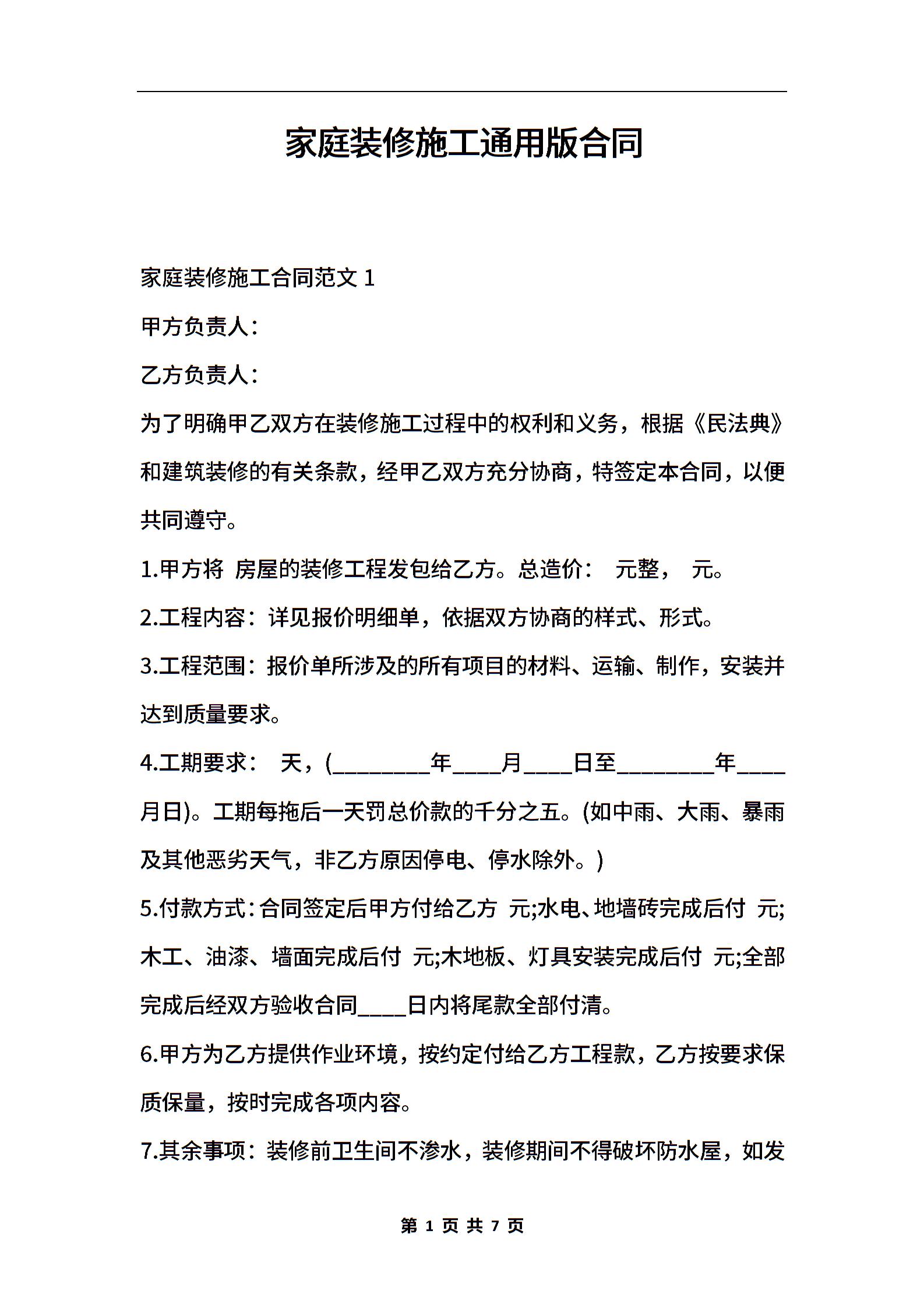 家庭装修施工通用版合同

家庭装修施工合同范文 1

甲方负责人：

乙方负责人：

为了明确甲乙双方在装修施工过程中的权利和义务，根据《民法典》和建筑装修的有关条款，经甲乙双方充分协商，特签定本合同，以便共同遵守。

1.甲方将 房屋的装修工程发包给乙方。总造价： 元整， 元。

2.工程内容：详见报价明细单，依据双方协商的样式、形式。

3.工程范围：报价单所涉及的所有项目的材料、运输、制作，安装并达到质量要求。

4.工期要求： 天，(________年____月____日至________年____月日)。工期每拖后一天罚总价款的千分之五。(如中雨、大雨、暴雨及其他恶劣天气，非乙方原因停电、停水除外。)

5.付款方式：合同签定后甲方付给乙方 元;水电、地墙砖完成后付 元;木工、油漆、墙面完成后付 元;木地板、灯具安装完成后付 元;全部完成后经双方验收合同____日内将尾款全部付清。

6.甲方为乙方提供作业环境，按约定付给乙方工程款，乙方按要求保质保量，按时完成各项内容。

7.其余事项：装修前卫生间不渗水，装修期间不得破坏防水屋，如发

第 1 页 共 7 页